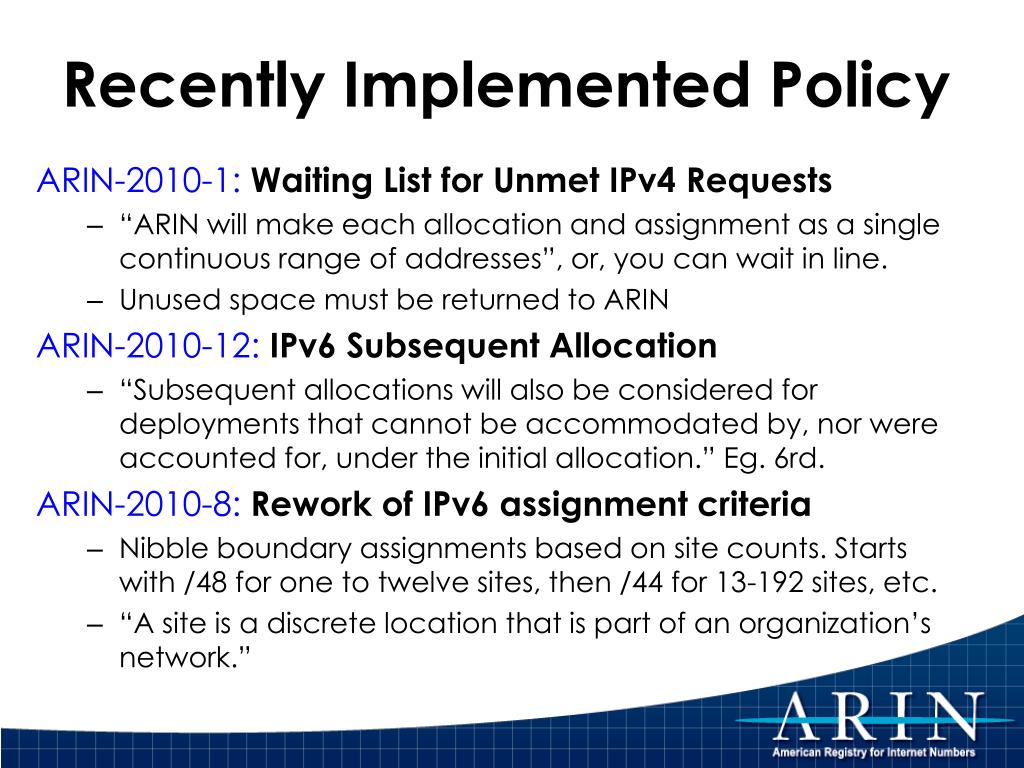 Recently Implemented Policy

ARIN-2010-1: Waiting List for Unmet IPv4 Requests

– “ARIN will make each allocation and assignment as a single continuous range of addresses”, or, you can wait in line.

– Unused space must be returned to ARIN

ARIN-2010-12: IPv6 Subsequent Allocation

– “Subsequent allocations will also be considered for deployments that cannot be accommodated by, nor were accounted for, under the initial allocation.” Eg. 6rd.

ARIN-2010-8: Rework of IPv6 assignment criteria

– Nibble boundary assignments based on site counts. Starts with /48 for one to twelve sites, then /44 for 13-192 sites, etc.

– “A site is a discrete location that is part of an organization’s network.”

ARIN
American Registry for Internet Numbers